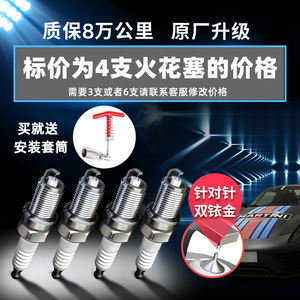 质保8万公里　原厂升级

标价为4支火花塞的价格

需要3支或者6支请联系客服修改价格

买就送
安装套筒

针对针
双铱金

MARTINI